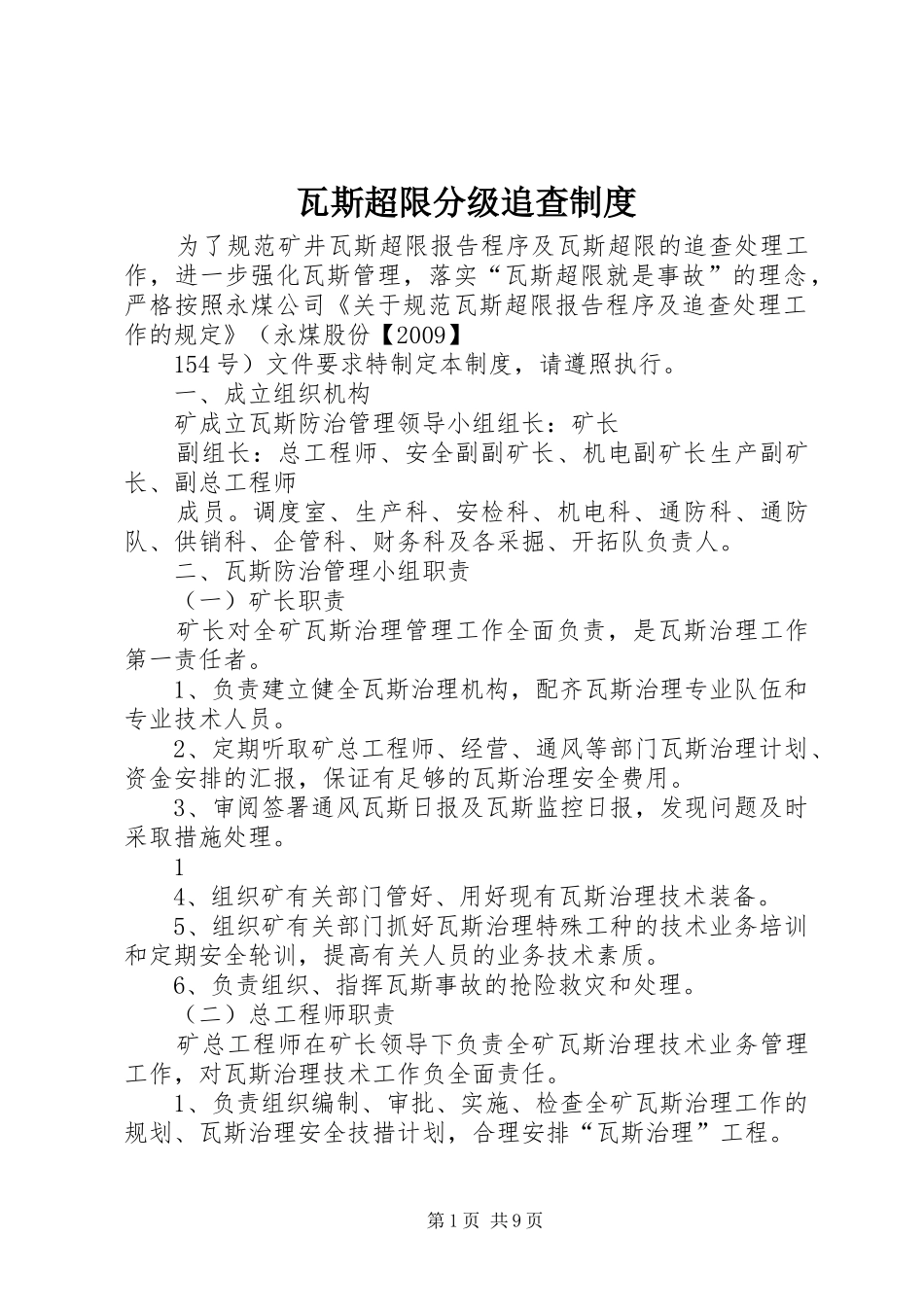 瓦斯超限分级追查制度

为了规范矿井瓦斯超限报告程序及瓦斯超限的追查处理工作，进一步强化瓦斯管理，落实“瓦斯超限就是事故”的理念，严格按照永煤公司《关于规范瓦斯超限报告程序及追查处理工作的规定》（永煤股份【2009】

154号）文件要求特制定本制度，请遵照执行。

一、成立组织机构

矿成立瓦斯防治管理领导小组组长：矿长

副组长：总工程师、安全副副矿长、机电副矿长生产副矿长、副总工程师

成员。调度室、生产科、安检科、机电科、通防科、通防队、供销科、企管科、财务科及各采掘、开拓队负责人。

二、瓦斯防治管理小组职责

（一）矿长职责

矿长对全矿瓦斯治理管理工作全面负责，是瓦斯治理工作第一责任者。

1、负责建立健全瓦斯治理机构，配齐瓦斯治理专业队伍和专业技术人员。

2、定期听取矿总工程师、经营、通风等部门瓦斯治理计划、资金安排的汇报，保证有足够的瓦斯治理安全费用。

3、审阅签署通风瓦斯日报及瓦斯监控日报，发现问题及时采取措施处理。

1

4、组织矿有关部门管好、用好现有瓦斯治理技术装备。

5、组织矿有关部门抓好瓦斯治理特殊工种的技术业务培训和定期安全轮训，提高有关人员的业务技术素质。

6、负责组织、指挥瓦斯事故的抢险救灾和处理。

（二）总工程师职责

矿总工程师在矿长领导下负责全矿瓦斯治理技术业务管理工作，对瓦斯治理技术工作负全面责任。

1、负责组织编制、审批、实施、检查全矿瓦斯治理工作的规划、瓦斯治理安全技措计划，合理安排“瓦斯治理”工程。

第1页 共9页